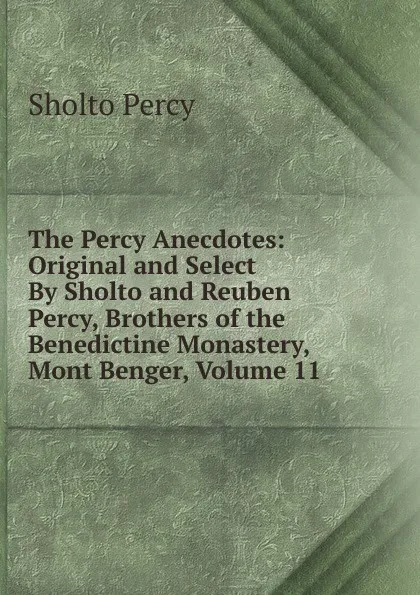 Sholto Percy

The Percy Anecdotes: Original and Select By Sholto and Reuben Percy, Brothers of the Benedictine Monastery, Mont Benger, Volume 11